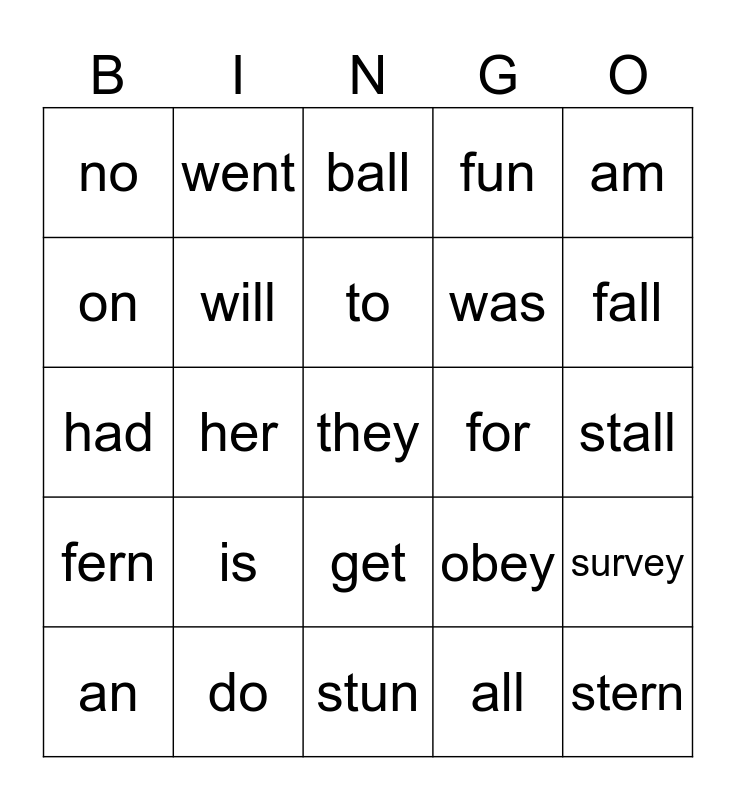 | B | I | N | G | O |
|---|---|---|---|---|
| no | went | ball | fun | am |
| on | will | to | was | fall |
| had | her | they | for | stall |
| fern | is | get | obey | survey |
| an | do | stun | all | stern |